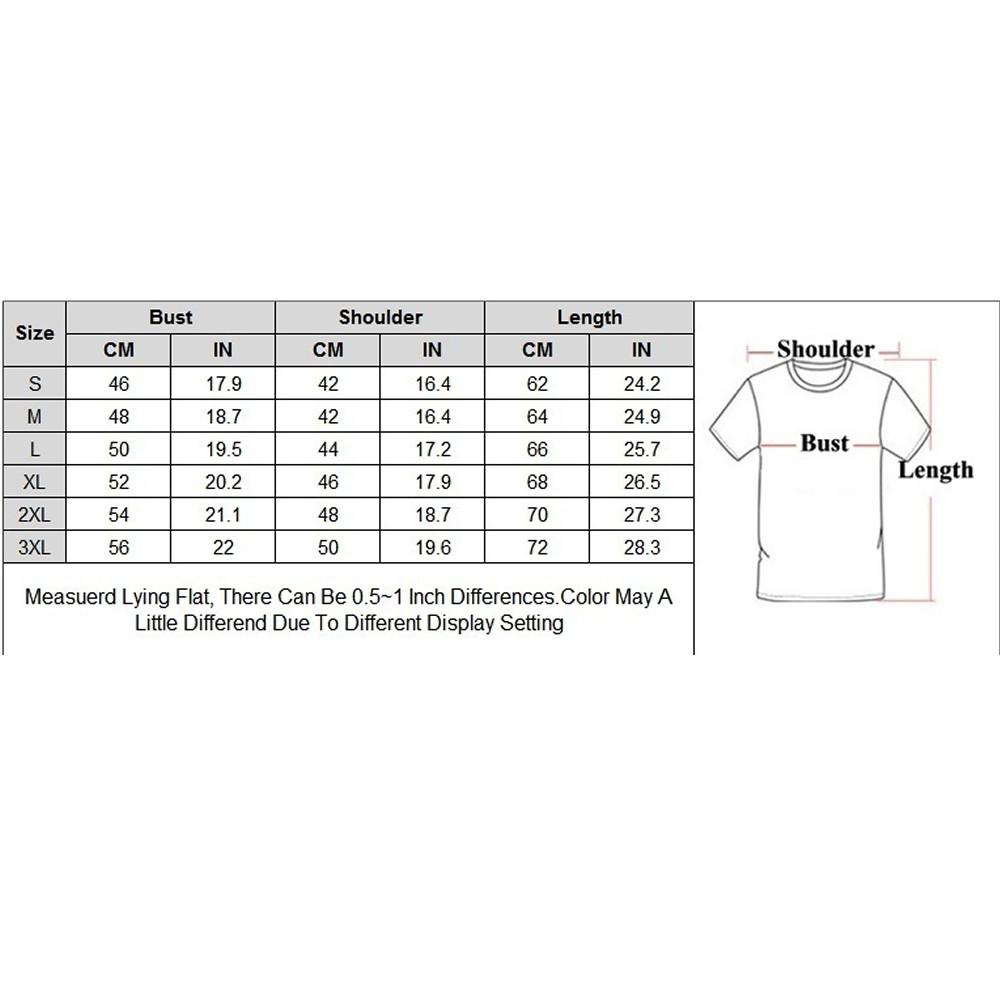 | Size | Bust CM | Bust IN | Shoulder CM | Shoulder IN | Length CM | Length IN |
|---|---|---|---|---|---|---|
| S | 46 | 17.9 | 42 | 16.4 | 62 | 24.2 |
| M | 48 | 18.7 | 42 | 16.4 | 64 | 24.9 |
| L | 50 | 19.5 | 44 | 17.2 | 66 | 25.7 |
| XL | 52 | 20.2 | 46 | 17.9 | 68 | 26.5 |
| 2XL | 54 | 21.1 | 48 | 18.7 | 70 | 27.3 |
| 3XL | 56 | 22 | 50 | 19.6 | 72 | 28.3 |

Measuerd Lying Flat, There Can Be 0.5~1 Inch Differences.Color May A Little Differend Due To Different Display Setting

Shoulder
Bust
Length